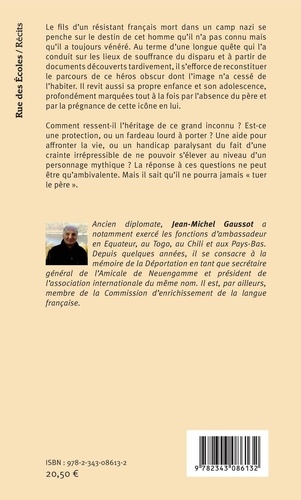 Rue des Écoles / Récits

Le fils d'un résistant français mort dans un camp nazi se penche sur le destin de cet homme qu'il n'a pas connu mais qu'il a toujours vénéré. Au terme d'une longue quête qui l'a conduit sur les lieux de souffrance du disparu et à partir de documents découverts tardivement, il s'efforce de reconstituer le parcours de ce héros obscur dont l'image n'a cessé de l'habiter. Il revit aussi sa propre enfance et son adolescence, profondément marquées tout à la fois par l'absence du père et par la prégnance de cette icône en lui.

Comment ressent-il l'héritage de ce grand inconnu ? Est-ce une protection, ou un fardeau lourd à porter ? Une aide pour affronter la vie, ou un handicap paralysant du fait d'une crainte irrépressible de ne pouvoir s'élever au niveau d'un personnage mythique ? La réponse à ces questions ne peut être qu'ambivalente. Mais il sait qu'il ne pourra jamais « tuer le père ».

Ancien diplomate, Jean-Michel Gaussot a notamment exercé les fonctions d'ambassadeur en Equateur, au Togo, au Chili et aux Pays-Bas. Depuis quelques années, il se consacre à la mémoire de la Déportation en tant que secrétaire général de l'Amicale de Neuengamme et président de l'association internationale du même nom. Il est, par ailleurs, membre de la Commission d'enrichissement de la langue française.

ISBN : 978-2-343-08613-2
20,50 €

9 782343 086132